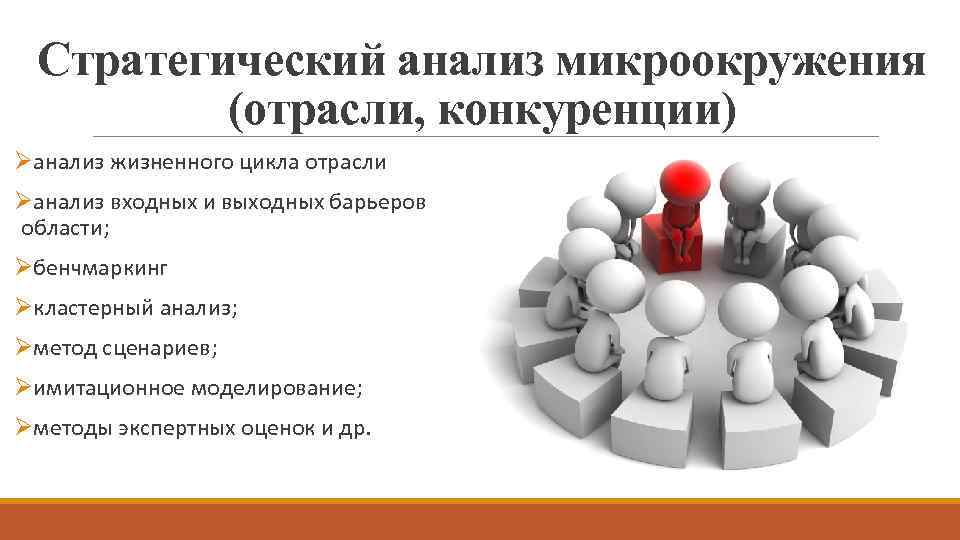 Стратегический анализ микроокружения (отрасли, конкуренции)

➢анализ жизненного цикла отрасли

➢анализ входных и выходных барьеров области;

➢бенчмаркинг

➢кластерный анализ;

➢метод сценариев;

➢имитационное моделирование;

➢методы экспертных оценок и др.